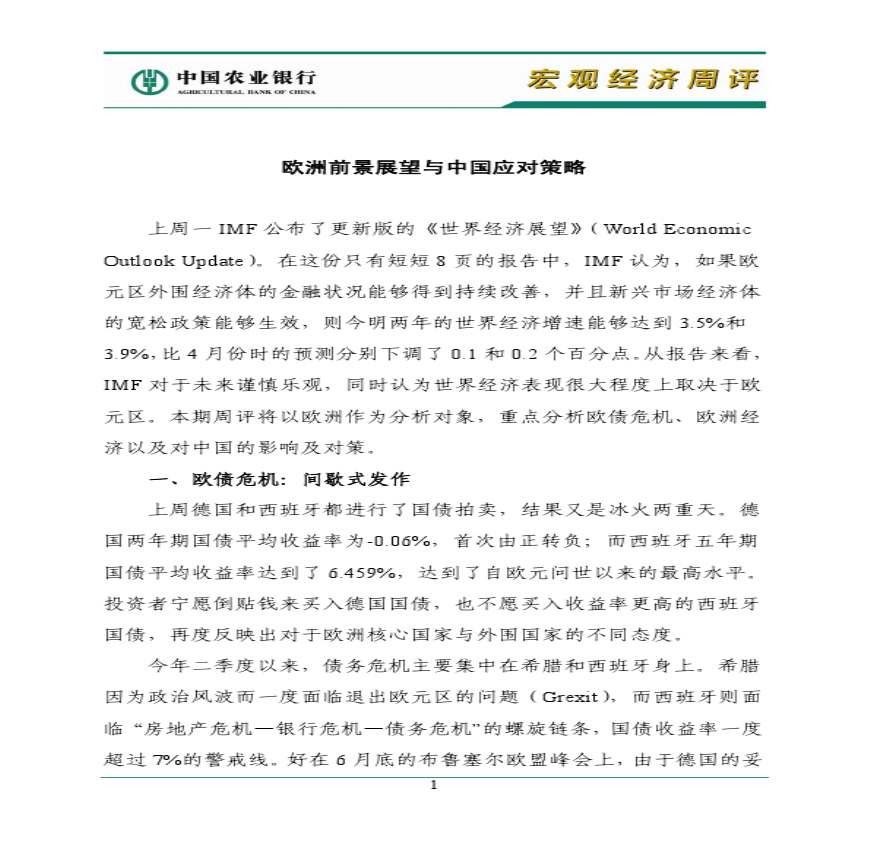 中国农业银行
AGRICULTURAL BANK OF CHINA

宏观经济周评

欧洲前景展望与中国应对策略

上周一 IMF 公布了更新版的《世界经济展望》（World Economic Outlook Update）。在这份只有短短 8 页的报告中，IMF 认为，如果欧元区外围经济体的金融状况能够得到持续改善，并且新兴市场经济体的宽松政策能够生效，则今明两年的世界经济增速能够达到 3.5%和 3.9%，比 4 月份时的预测分别下调了 0.1 和 0.2 个百分点。从报告来看，IMF 对于未来谨慎乐观，同时认为世界经济表现很大程度上取决于欧元区。本期周评将以欧洲作为分析对象，重点分析欧债危机、欧洲经济以及对中国的影响及对策。

一、欧债危机：间歇式发作

上周德国和西班牙都进行了国债拍卖，结果又是冰火两重天。德国两年期国债平均收益率为-0.06%，首次由正转负；而西班牙五年期国债平均收益率达到了 6.459%，达到了自欧元问世以来的最高水平。投资者宁愿倒贴钱来买入德国国债，也不愿买入收益率更高的西班牙国债，再度反映出对于欧洲核心国家与外围国家的不同态度。

今年二季度以来，债务危机主要集中在希腊和西班牙身上。希腊因为政治风波而一度面临退出欧元区的问题（Grexit），而西班牙则面临“房地产危机—银行危机—债务危机”的螺旋链条，国债收益率一度超过 7%的警戒线。好在 6 月底的布鲁塞尔欧盟峰会上，由于德国的妥

1